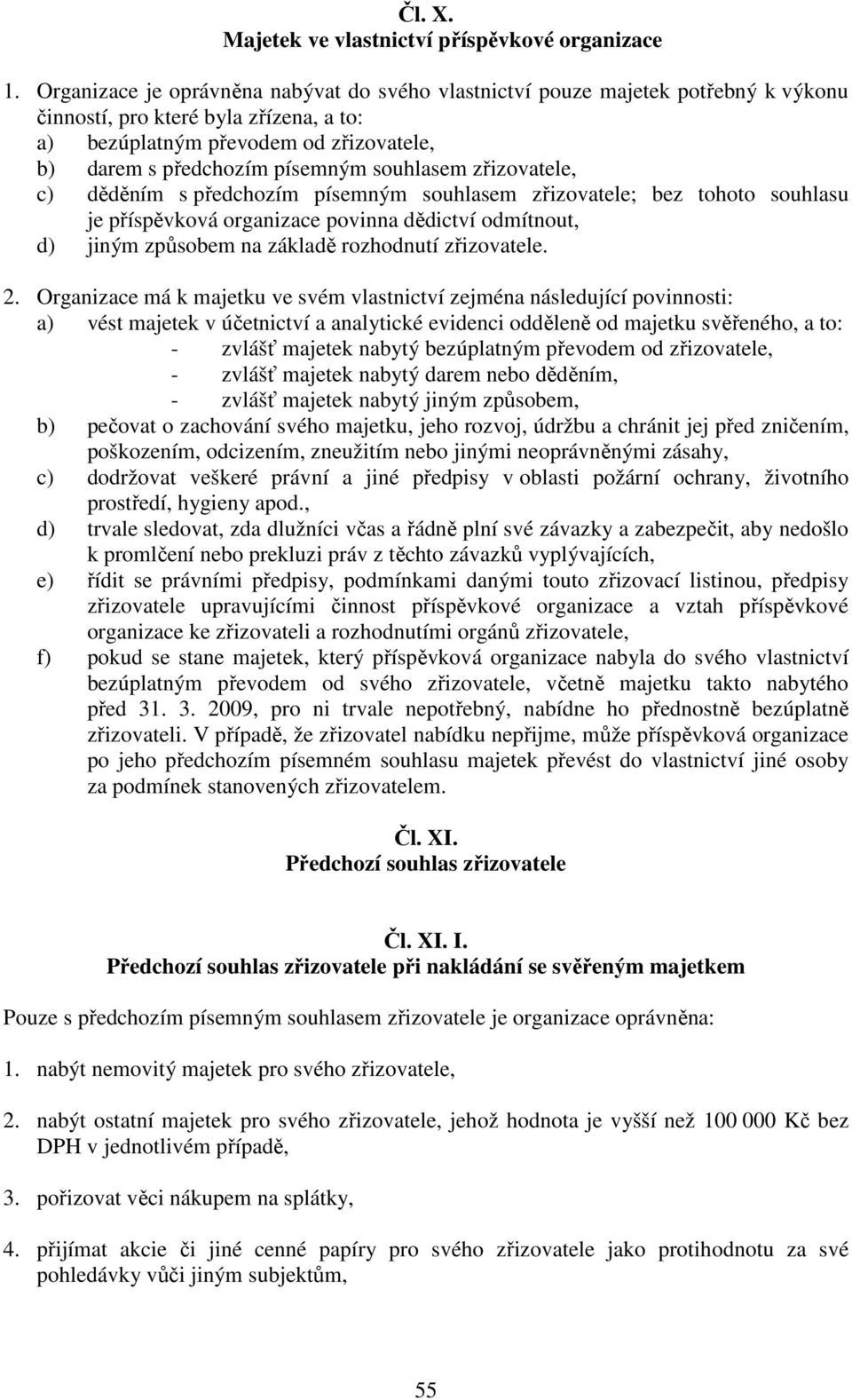 Čl. X.
Majetek ve vlastnictví příspěvkové organizace

1. Organizace je oprávněna nabývat do svého vlastnictví pouze majetek potřebný k výkonu činností, pro které byla zřízena, a to:
a) bezúplatným převodem od zřizovatele,
b) darem s předchozím písemným souhlasem zřizovatele,
c) děděním s předchozím písemným souhlasem zřizovatele; bez tohoto souhlasu je příspěvková organizace povinna dědictví odmítnout,
d) jiným způsobem na základě rozhodnutí zřizovatele.

2. Organizace má k majetku ve svém vlastnictví zejména následující povinnosti:
a) vést majetek v účetnictví a analytické evidenci odděleně od majetku svěřeného, a to:
- zvlášť majetek nabytý bezúplatným převodem od zřizovatele,
- zvlášť majetek nabytý darem nebo děděním,
- zvlášť majetek nabytý jiným způsobem,
b) pečovat o zachování svého majetku, jeho rozvoj, údržbu a chránit jej před zničením, poškozením, odcizením, zneužitím nebo jinými neoprávněnými zásahy,
c) dodržovat veškeré právní a jiné předpisy v oblasti požární ochrany, životního prostředí, hygieny apod.,
d) trvale sledovat, zda dlužníci včas a řádně plní své závazky a zabezpečit, aby nedošlo k promlčení nebo prekluzi práv z těchto závazků vyplývajících,
e) řídit se právními předpisy, podmínkami danými touto zřizovací listinou, předpisy zřizovatele upravujícími činnost příspěvkové organizace a vztah příspěvkové organizace ke zřizovateli a rozhodnutími orgánů zřizovatele,
f) pokud se stane majetek, který příspěvková organizace nabyla do svého vlastnictví bezúplatným převodem od svého zřizovatele, včetně majetku takto nabytého před 31. 3. 2009, pro ni trvale nepotřebný, nabídne ho přednostně bezúplatně zřizovateli. V případě, že zřizovatel nabídku nepřijme, může příspěvková organizace po jeho předchozím písemném souhlasu majetek převést do vlastnictví jiné osoby za podmínek stanovených zřizovatelem.

Čl. XI.
Předchozí souhlas zřizovatele

Čl. XI. I.
Předchozí souhlas zřizovatele při nakládání se svěřeným majetkem

Pouze s předchozím písemným souhlasem zřizovatele je organizace oprávněna:

1. nabýt nemovitý majetek pro svého zřizovatele,

2. nabýt ostatní majetek pro svého zřizovatele, jehož hodnota je vyšší než 100 000 Kč bez DPH v jednotlivém případě,

3. pořizovat věci nákupem na splátky,

4. přijímat akcie či jiné cenné papíry pro svého zřizovatele jako protihodnotu za své pohledávky vůči jiným subjektům,

55